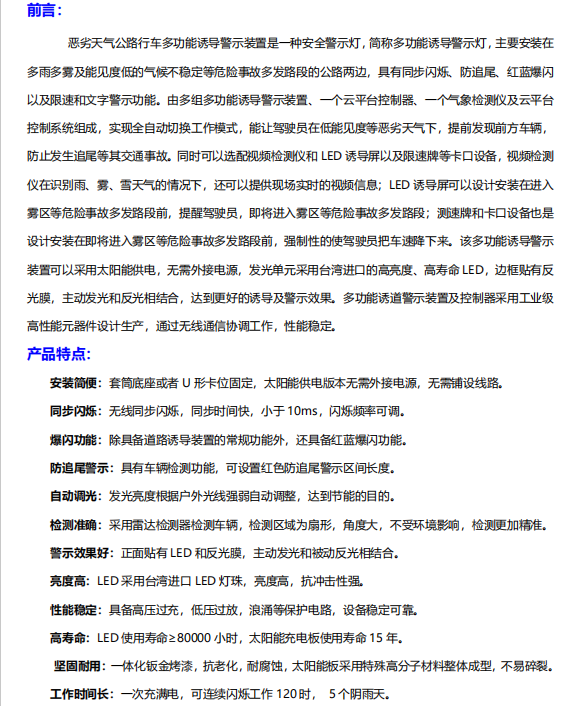 前言：

恶劣天气公路行车多功能诱导警示装置是一种安全警示灯，简称多功能诱导警示灯，主要安装在多雨多雾及能见度低的气候不稳定等危险事故多发路段的公路两边，具有同步闪烁、防追尾、红蓝爆闪以及限速和文字警示功能。由多组多功能诱导警示装置、一个云平台控制器、一个气象检测仪及云平台控制系统组成，实现全自动切换工作模式，能让驾驶员在低能见度等恶劣天气下，提前发现前方车辆，防止发生追尾等其交通事故。同时可以选配视频检测仪和 LED 诱导屏以及限速牌等卡口设备，视频检测仪在识别雨、雾、雪天气的情况下，还可以提供现场实时的视频信息；LED 诱导屏可以设计安装在进入雾区等危险事故多发路段前，提醒驾驶员，即将进入雾区等危险事故多发路段；测速牌和卡口设备也是设计安装在即将进入雾区等危险事故多发路段前，强制性的使驾驶员把车速降下来。该多功能诱导警示装置可以采用太阳能供电，无需外接电源，发光单元采用台湾进口的高亮度、高寿命 LED，边框贴有反光膜，主动发光和反光相结合，达到更好的诱导及警示效果。多功能诱道警示装置及控制器采用工业级高性能元器件设计生产，通过无线通信协调工作，性能稳定。

产品特点：

安装简便：套筒底座或者 U 形卡位固定，太阳能供电版本无需外接电源，无需铺设线路。

同步闪烁：无线同步闪烁，同步时间快，小于 10ms，闪烁频率可调。

爆闪功能：除具备道路诱导装置的常规功能外，还具备红蓝爆闪功能。

防追尾警示：具有车辆检测功能，可设置红色防追尾警示区间长度。

自动调光：发光亮度根据户外光线强弱自动调整，达到节能的目的。

检测准确：采用雷达检测器检测车辆，检测区域为扇形，角度大，不受环境影响，检测更加精准。

警示效果好：正面贴有 LED 和反光膜，主动发光和被动反光相结合。

亮度高：LED 采用台湾进口 LED 灯珠，亮度高，抗冲击性强。

性能稳定：具备高压过充，低压过放，浪涌等保护电路，设备稳定可靠。

高寿命：LED 使用寿命≥80000 小时，太阳能充电板使用寿命 15 年。

坚固耐用：一体化钣金烤漆，抗老化，耐腐蚀，太阳能板采用特殊高分子材料整体成型，不易碎裂。

工作时间长：一次充满电，可连续闪烁工作 120 时， 5 个阴雨天。